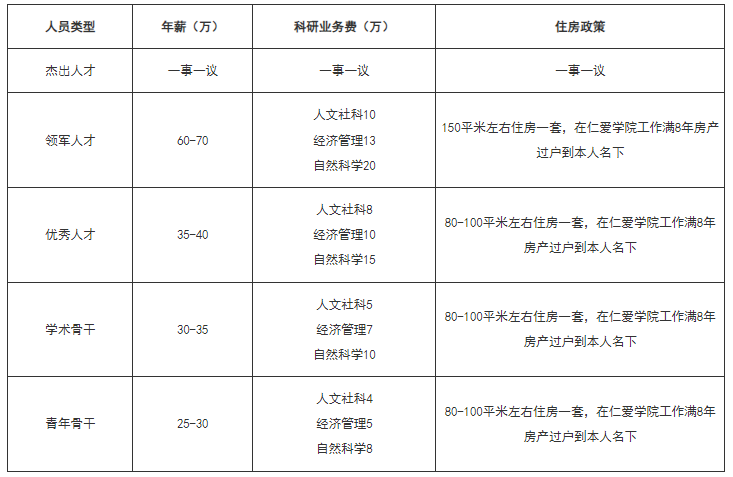 | 人员类型 | 年薪（万） | 科研业务费（万） | 住房政策 |
|---|---|---|---|
| 杰出人才 | 一事一议 | 一事一议 | 一事一议 |
| 领军人才 | 60-70 | 人文社科10 经济管理13 自然科学20 | 150平米左右住房一套，在仁爱学院工作满8年房产过户到本人名下 |
| 优秀人才 | 35-40 | 人文社科8 经济管理10 自然科学15 | 80-100平米左右住房一套，在仁爱学院工作满8年房产过户到本人名下 |
| 学术骨干 | 30-35 | 人文社科5 经济管理7 自然科学10 | 80-100平米左右住房一套，在仁爱学院工作满8年房产过户到本人名下 |
| 青年骨干 | 25-30 | 人文社科4 经济管理5 自然科学8 | 80-100平米左右住房一套，在仁爱学院工作满8年房产过户到本人名下 |